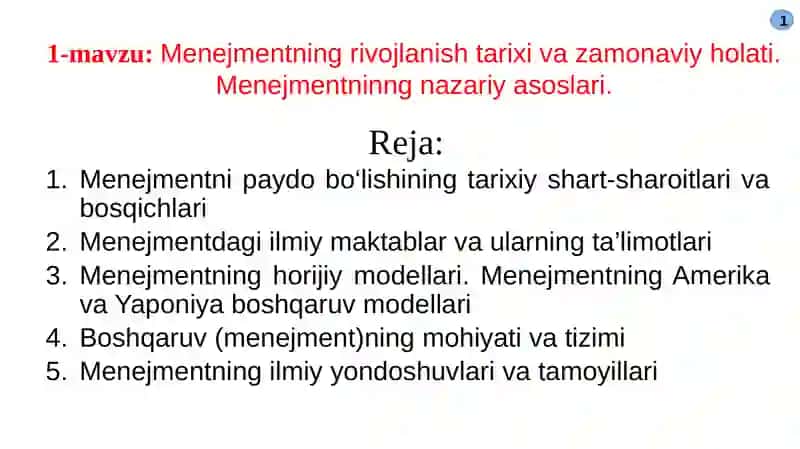 1

1-mavzu: Menejmentning rivojlanish tarixi va zamonaviy holati. Menejmentninng nazariy asoslari.

Reja:

1. Menejmentni paydo bo‘lishining tarixiy shart-sharoitlari va bosqichlari
2. Menejmentdagi ilmiy maktablar va ularning ta’limotlari
3. Menejmentning horijiy modellari. Menejmentning Amerika va Yaponiya boshqaruv modellari
4. Boshqaruv (menejment)ning mohiyati va tizimi
5. Menejmentning ilmiy yondoshuvlari va tamoyillari